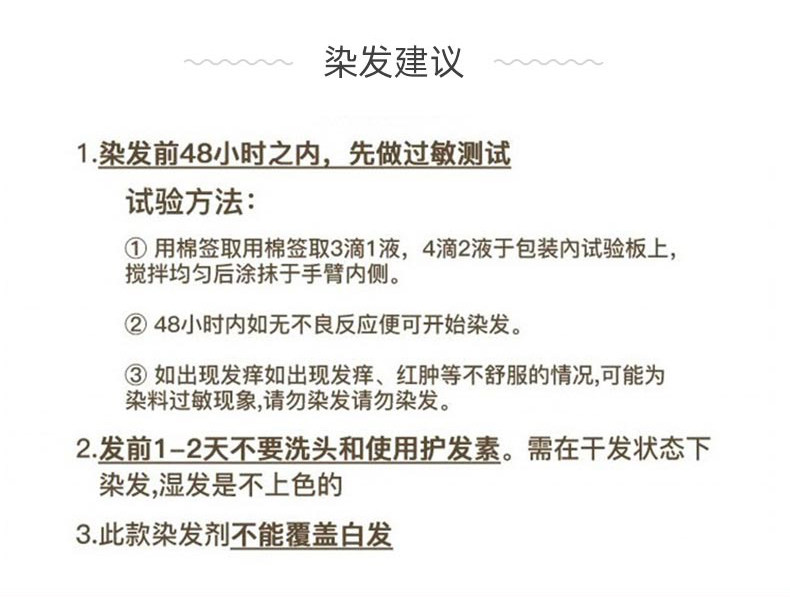 染发建议

1.染发前48小时之内，先做过敏测试

试验方法：

① 用棉签取用棉签取3滴1液，4滴2液于包装内试验板上，搅拌均匀后涂抹于手臂内侧。

② 48小时内如无不良反应便可开始染发。

③ 如出现发痒如出现发痒、红肿等不舒服的情况,可能为染料过敏现象,请勿染发请勿染发。

2.发前1-2天不要洗头和使用护发素。需在干发状态下染发,湿发是不上色的

3.此款染发剂不能覆盖白发